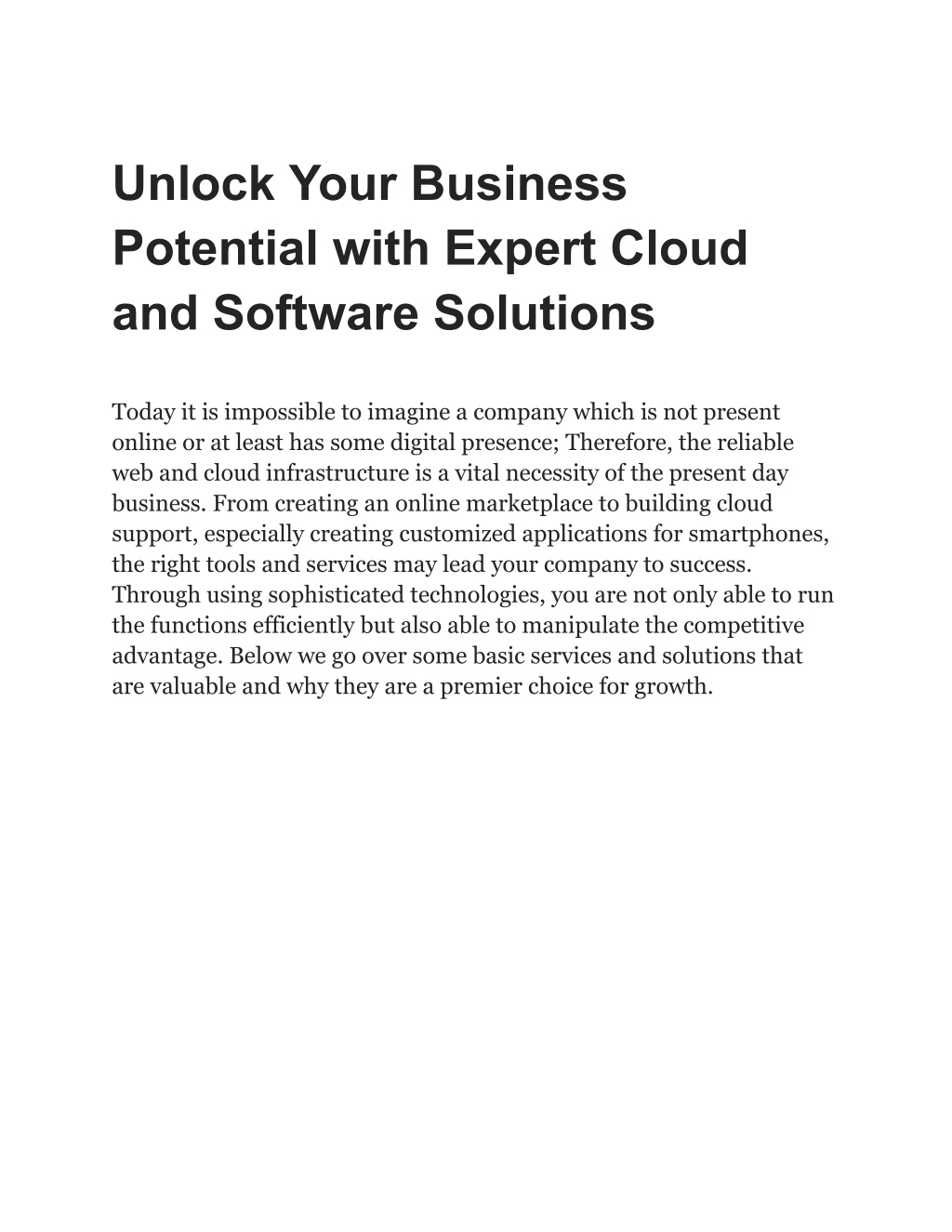 Unlock Your Business Potential with Expert Cloud and Software Solutions

Today it is impossible to imagine a company which is not present online or at least has some digital presence; Therefore, the reliable web and cloud infrastructure is a vital necessity of the present day business. From creating an online marketplace to building cloud support, especially creating customized applications for smartphones, the right tools and services may lead your company to success. Through using sophisticated technologies, you are not only able to run the functions efficiently but also able to manipulate the competitive advantage. Below we go over some basic services and solutions that are valuable and why they are a premier choice for growth.